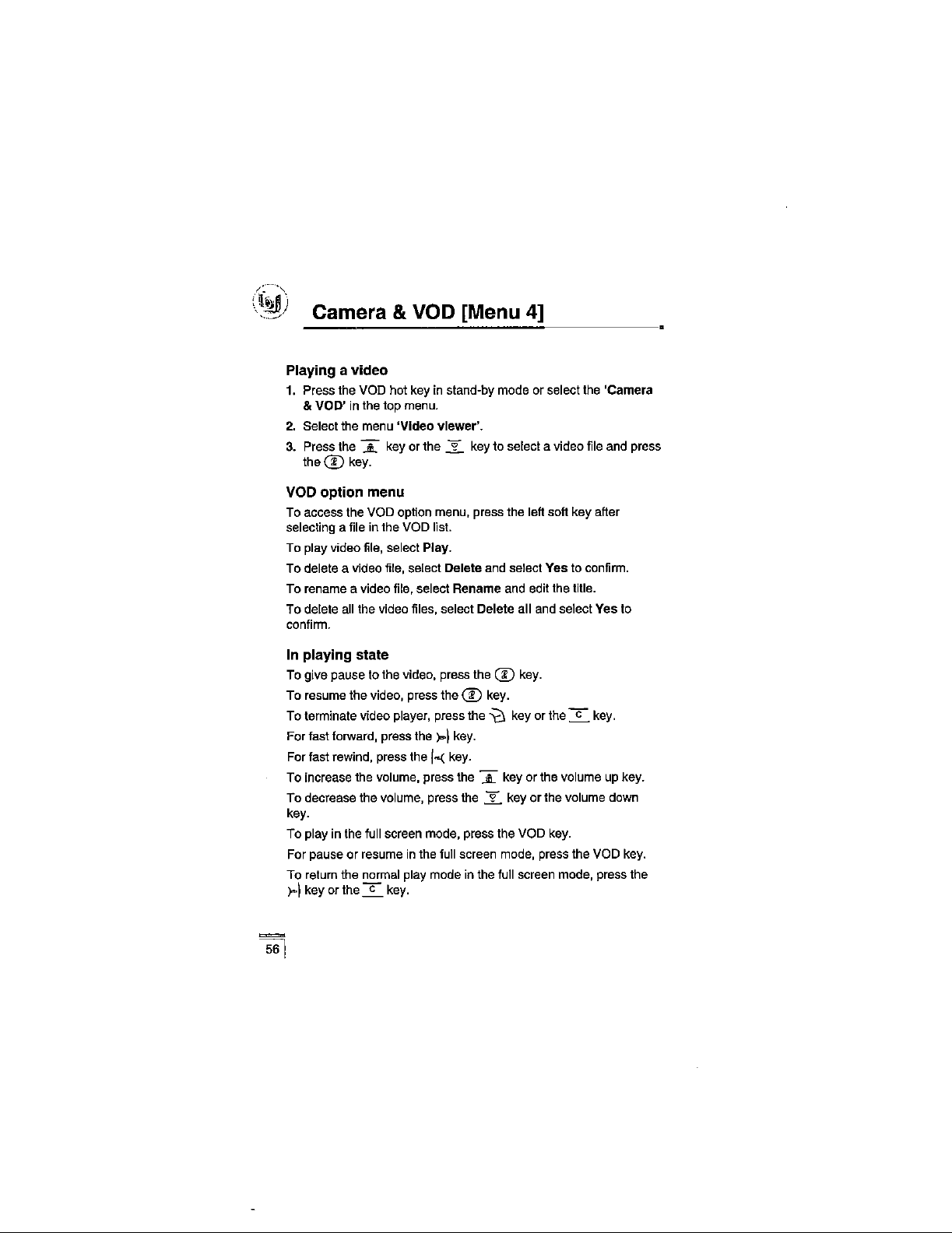 Camera & VOD [Menu 4]

Playing a video

1. Press the VOD hot key in stand-by mode or select the 'Camera & VOD' in the top menu.

2. Select the menu 'Video viewer'.

3. Press the key or the key to select a video file and press the key.

VOD option menu

To access the VOD option menu, press the left soft key after selecting a file in the VOD list.

To play video file, select Play.

To delete a video file, select Delete and select Yes to confirm.

To rename a video file, select Rename and edit the title.

To delete all the video files, select Delete all and select Yes to confirm.

In playing state

To give pause to the video, press the key.

To resume the video, press the key.

To terminate video player, press the key or the C key.

For fast forward, press the key.

For fast rewind, press the key.

To increase the volume, press the key or the volume up key.

To decrease the volume, press the key or the volume down key.

To play in the full screen mode, press the VOD key.

For pause or resume in the full screen mode, press the VOD key.

To return the normal play mode in the full screen mode, press the key or the C key.

56